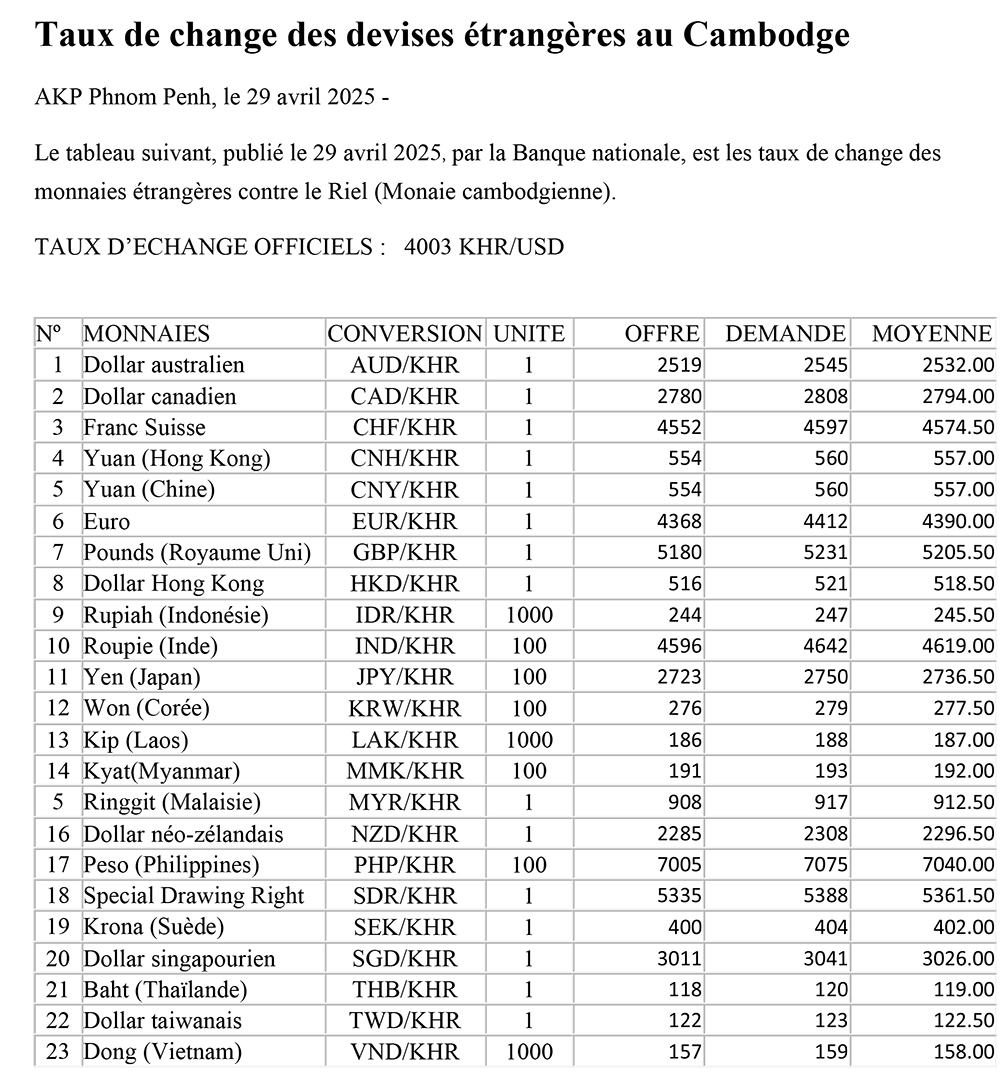 Taux de change des devises étrangères au Cambodge

AKP Phnom Penh, le 29 avril 2025 -

Le tableau suivant, publié le 29 avril 2025, par la Banque nationale, est les taux de change des monnaies étrangères contre le Riel (Monaie cambodgienne).

TAUX D'ECHANGE OFFICIELS : 4003 KHR/USD

| Nº | MONNAIES | CONVERSION | UNITE | OFFRE | DEMANDE | MOYENNE |
|---|---|---|---|---|---|---|
| 1 | Dollar australien | AUD/KHR | 1 | 2519 | 2545 | 2532.00 |
| 2 | Dollar canadien | CAD/KHR | 1 | 2780 | 2808 | 2794.00 |
| 3 | Franc Suisse | CHF/KHR | 1 | 4552 | 4597 | 4574.50 |
| 4 | Yuan (Hong Kong) | CNH/KHR | 1 | 554 | 560 | 557.00 |
| 5 | Yuan (Chine) | CNY/KHR | 1 | 554 | 560 | 557.00 |
| 6 | Euro | EUR/KHR | 1 | 4368 | 4412 | 4390.00 |
| 7 | Pounds (Royaume Uni) | GBP/KHR | 1 | 5180 | 5231 | 5205.50 |
| 8 | Dollar Hong Kong | HKD/KHR | 1 | 516 | 521 | 518.50 |
| 9 | Rupiah (Indonésie) | IDR/KHR | 1000 | 244 | 247 | 245.50 |
| 10 | Roupie (Inde) | IND/KHR | 100 | 4596 | 4642 | 4619.00 |
| 11 | Yen (Japan) | JPY/KHR | 100 | 2723 | 2750 | 2736.50 |
| 12 | Won (Corée) | KRW/KHR | 100 | 276 | 279 | 277.50 |
| 13 | Kip (Laos) | LAK/KHR | 1000 | 186 | 188 | 187.00 |
| 14 | Kyat(Myanmar) | MMK/KHR | 100 | 191 | 193 | 192.00 |
| 5 | Ringgit (Malaisie) | MYR/KHR | 1 | 908 | 917 | 912.50 |
| 16 | Dollar néo-zélandais | NZD/KHR | 1 | 2285 | 2308 | 2296.50 |
| 17 | Peso (Philippines) | PHP/KHR | 100 | 7005 | 7075 | 7040.00 |
| 18 | Special Drawing Right | SDR/KHR | 1 | 5335 | 5388 | 5361.50 |
| 19 | Krona (Suède) | SEK/KHR | 1 | 400 | 404 | 402.00 |
| 20 | Dollar singapourien | SGD/KHR | 1 | 3011 | 3041 | 3026.00 |
| 21 | Baht (Thaïlande) | THB/KHR | 1 | 118 | 120 | 119.00 |
| 22 | Dollar taiwanais | TWD/KHR | 1 | 122 | 123 | 122.50 |
| 23 | Dong (Vietnam) | VND/KHR | 1000 | 157 | 159 | 158.00 |